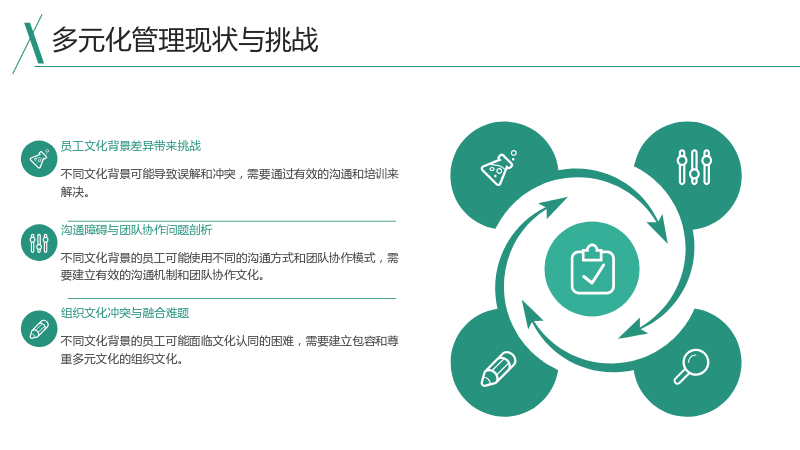 多元化管理现状与挑战

员工文化背景差异带来挑战

不同文化背景可能导致误解和冲突，需要通过有效的沟通和培训来解决。

沟通障碍与团队协作问题剖析

不同文化背景的员工可能使用不同的沟通方式和团队协作模式，需要建立有效的沟通机制和团队协作文化。

组织文化冲突与融合难题

不同文化背景的员工可能面临文化认同的困难，需要建立包容和尊重多元文化的组织文化。